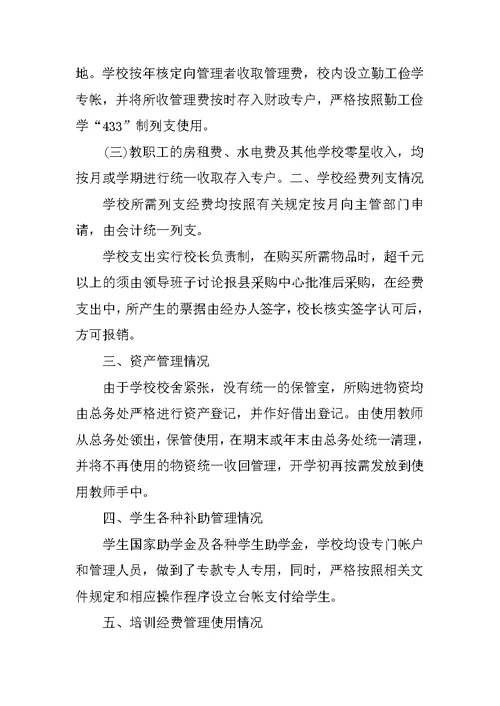 地。学校按年核定向管理者收取管理费，校内设立勤工俭学专帐，并将所收管理费按时存入财政专户，严格按照勤工俭学“433”制列支使用。

(三)教职工的房租费、水电费及其他学校零星收入，均按月或学期进行统一收取存入专户。二、学校经费列支情况

学校所需列支经费均按照有关规定按月向主管部门申请，由会计统一列支。

学校支出实行校长负责制，在购买所需物品时，超千元以上的须由领导班子讨论报县采购中心批准后采购，在经费支出中，所产生的票据由经办人签字，校长核实签字认可后，方可报销。

三、资产管理情况

由于学校校舍紧张，没有统一的保管室，所购进物资均由总务处严格进行资产登记，并作好借出登记。由使用教师从总务处领出，保管使用，在期末或年末由总务处统一清理，并将不再使用的物资统一收回管理，开学初再按需发放到使用教师手中。

四、学生各种补助管理情况

学生国家助学金及各种学生助学金，学校均设专门帐户和管理人员，做到了专款专人专用，同时，严格按照相关文件规定和相应操作程序设立台帐支付给学生。

五、培训经费管理使用情况